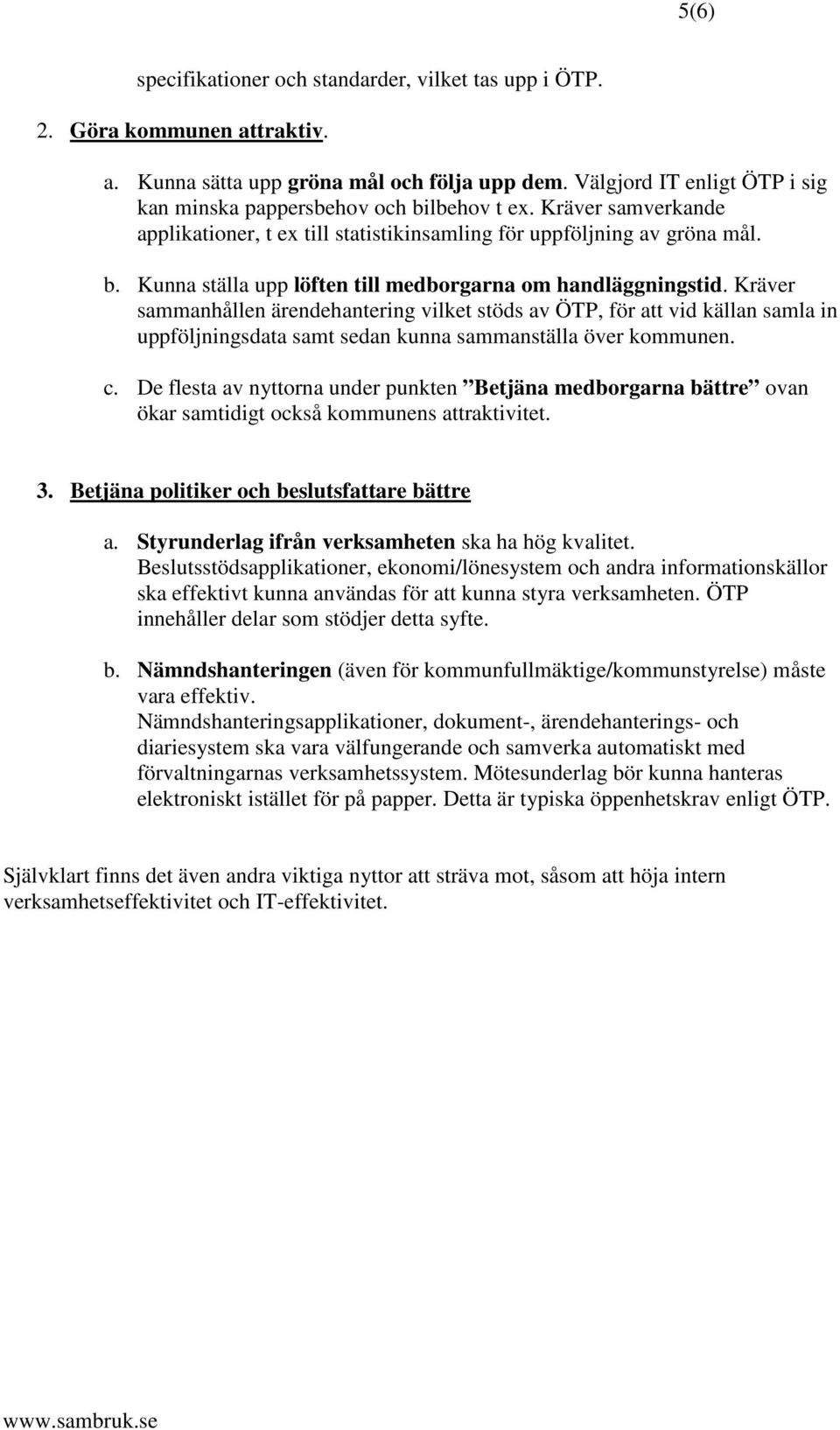 5(6)

specifikationer och standarder, vilket tas upp i ÖTP.

2. Göra kommunen attraktiv.

a. Kunna sätta upp gröna mål och följa upp dem. Välgjord IT enligt ÖTP i sig kan minska pappersbehov och bilbehov t ex. Kräver samverkande applikationer, t ex till statistikinsamling för uppföljning av gröna mål.

b. Kunna ställa upp löften till medborgarna om handläggningstid. Kräver sammanhållen ärendehantering vilket stöds av ÖTP, för att vid källan samla in uppföljningsdata samt sedan kunna sammanställa över kommunen.

c. De flesta av nyttorna under punkten ”Betjäna medborgarna bättre” ovan ökar samtidigt också kommunens attraktivitet.

3. Betjäna politiker och beslutsfattare bättre

a. Styrunderlag ifrån verksamheten ska ha hög kvalitet. Beslutsstödsapplikationer, ekonomi/lönesystem och andra informationskällor ska effektivt kunna användas för att kunna styra verksamheten. ÖTP innehåller delar som stödjer detta syfte.

b. Nämndshanteringen (även för kommunfullmäktige/kommunstyrelse) måste vara effektiv.
Nämndshanteringsapplikationer, dokument-, ärendehanterings- och diariesystem ska vara välfungerande och samverka automatiskt med förvaltningarnas verksamhetssystem. Mötesunderlag bör kunna hanteras elektroniskt istället för på papper. Detta är typiska öppenhetskrav enligt ÖTP.

Självklart finns det även andra viktiga nyttor att sträva mot, såsom att höja intern verksamhetseffektivitet och IT-effektivitet.

www.sambruk.se